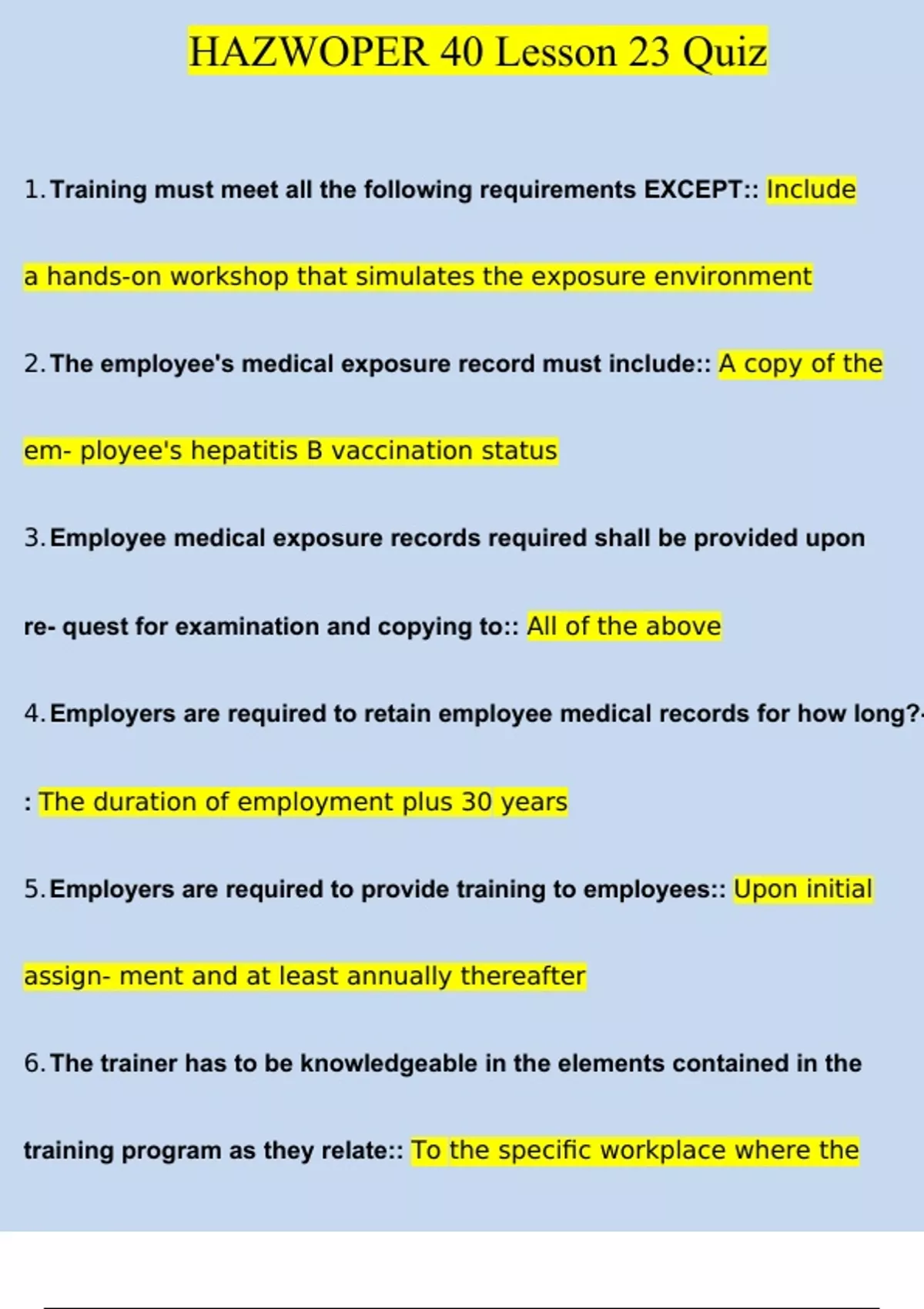 HAZWOPER 40 Lesson 23 Quiz

1. Training must meet all the following requirements EXCEPT:: Include a hands-on workshop that simulates the exposure environment

2. The employee's medical exposure record must include:: A copy of the em- ployee's hepatitis B vaccination status

3. Employee medical exposure records required shall be provided upon re- quest for examination and copying to:: All of the above

4. Employers are required to retain employee medical records for how long?-: The duration of employment plus 30 years

5. Employers are required to provide training to employees:: Upon initial assign- ment and at least annually thereafter

6. The trainer has to be knowledgeable in the elements contained in the training program as they relate:: To the specific workplace where the